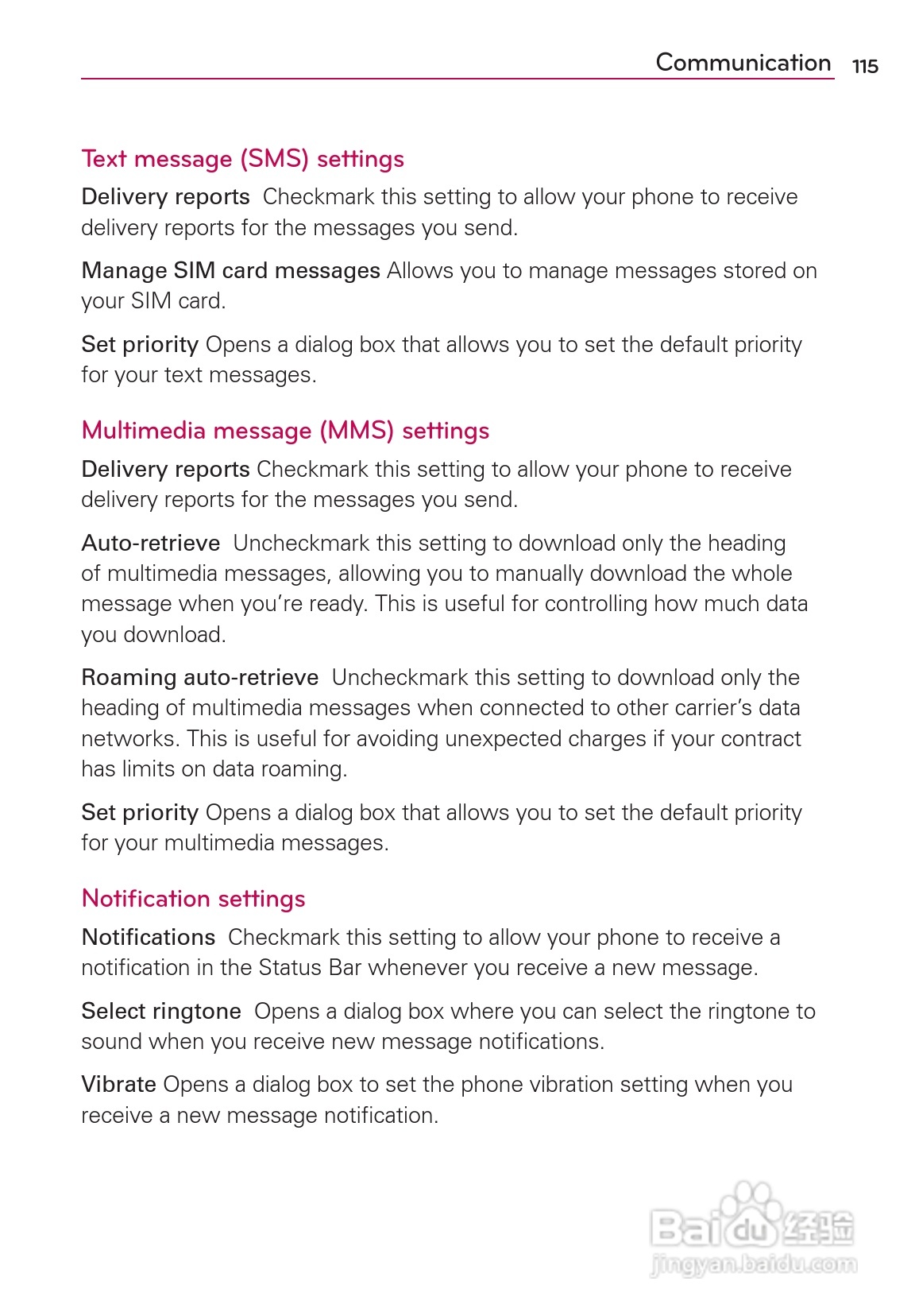 Communication 115

Text message (SMS) settings

Delivery reports Checkmark this setting to allow your phone to receive delivery reports for the messages you send.

Manage SIM card messages Allows you to manage messages stored on your SIM card.

Set priority Opens a dialog box that allows you to set the default priority for your text messages.

Multimedia message (MMS) settings

Delivery reports Checkmark this setting to allow your phone to receive delivery reports for the messages you send.

Auto-retrieve Uncheckmark this setting to download only the heading of multimedia messages, allowing you to manually download the whole message when you're ready. This is useful for controlling how much data you download.

Roaming auto-retrieve Uncheckmark this setting to download only the heading of multimedia messages when connected to other carrier's data networks. This is useful for avoiding unexpected charges if your contract has limits on data roaming.

Set priority Opens a dialog box that allows you to set the default priority for your multimedia messages.

Notification settings

Notifications Checkmark this setting to allow your phone to receive a notification in the Status Bar whenever you receive a new message.

Select ringtone Opens a dialog box where you can select the ringtone to sound when you receive new message notifications.

Vibrate Opens a dialog box to set the phone vibration setting when you receive a new message notification.

Baidu 经验
jingyan.baidu.com